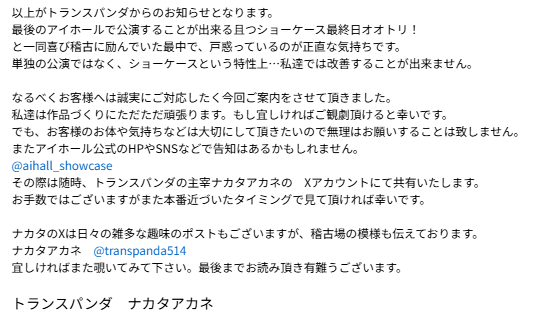 以上がトランスパンダからのお知らせとなります。
最後のアイホールで公演することが出来る且つショーケース最終日オオトリ！
と一同喜び稽古に励んでいた最中で、戸惑っているのが正直な気持ちです。
単独の公演ではなく、ショーケースという特性上…私達では改善することが出来ません。

なるべくお客様へは誠実にご対応したく今回ご案内をさせて頂きました。
私達は作品づくりにただただ頑張ります。もし宜しければご観劇頂けると幸いです。
でも、お客様のお体や気持ちなどは大切にして頂きたいので無理はお願いすることは致しません。
またアイホール公式のHPやSNSなどで告知はあるかもしれません。
@aihall_showcase
その際は随時、トランスパンダの主宰ナカタアカネの　Xアカウントにて共有いたします。
お手数ではございますがまた本番近づいたタイミングで見て頂ければ幸いです。

ナカタのXは日々の雑多な趣味のポストもございますが、稽古場の模様も伝えております。
ナカタアカネ　@transpanda514
宜しければまた覗いてみて下さい。最後までお読み頂き有難うございます。

トランスパンダ　ナカタアカネ